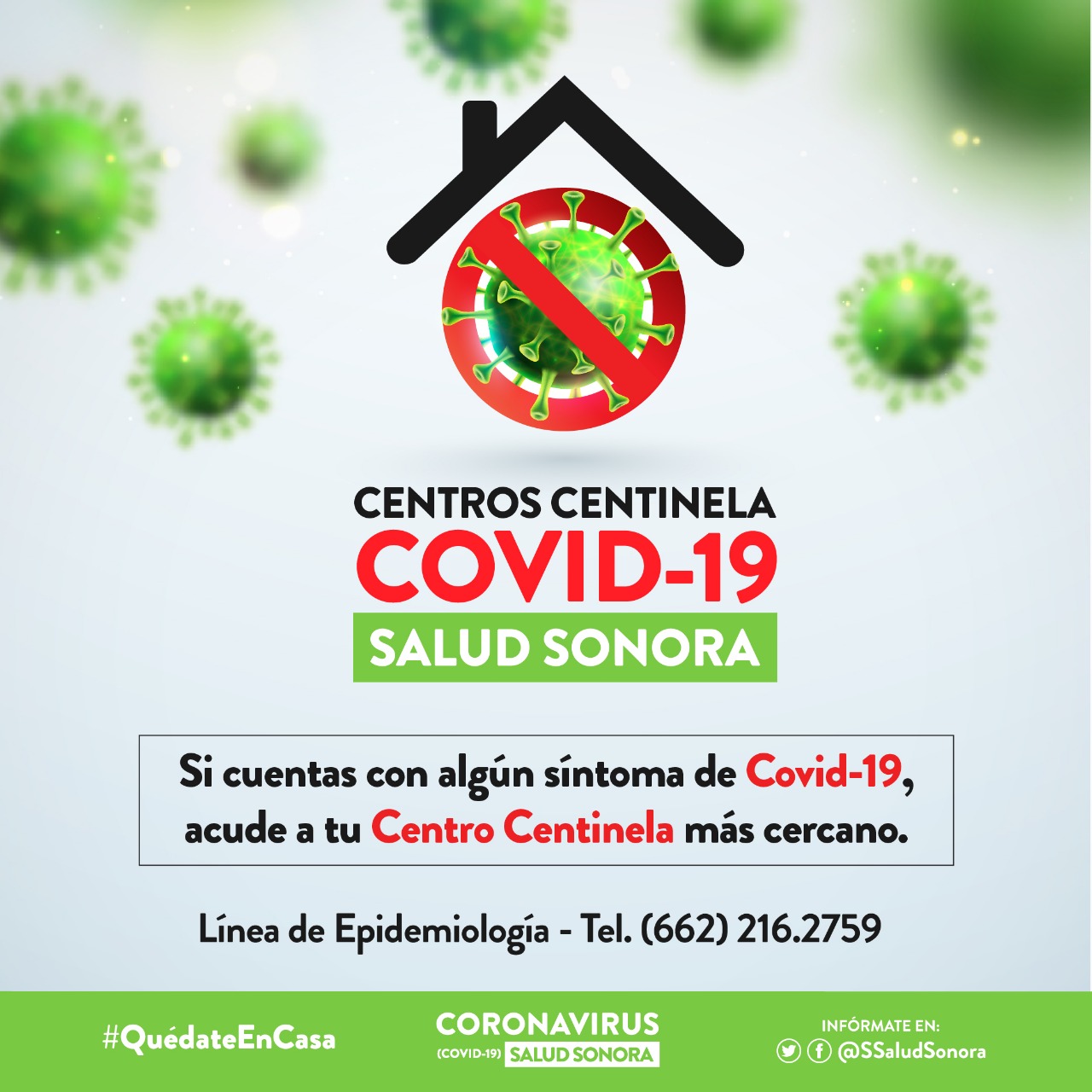 CENTROS CENTINELA
COVID-19
SALUD SONORA

Si cuentas con algún síntoma de Covid-19, acude a tu Centro Centinela más cercano.

Línea de Epidemiología - Tel. (662) 216.2759

#QuédateEnCasa

CORONAVIRUS
(COVID-19) SALUD SONORA

INFÓRMATE EN:
@SSaludSonora